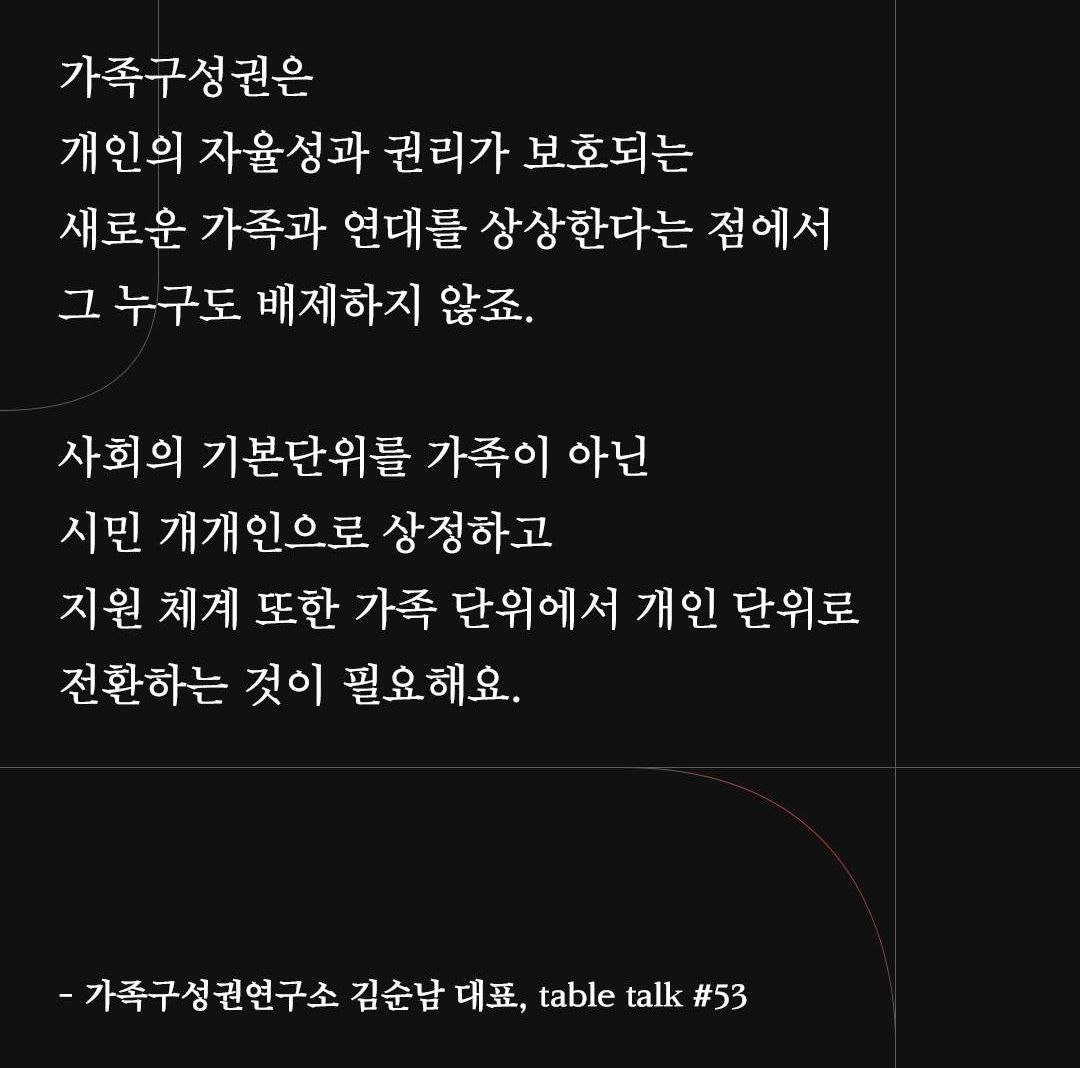 가족구성권은
개인의 자율성과 권리가 보호되는
새로운 가족과 연대를 상상한다는 점에서
그 누구도 배제하지 않죠.

사회의 기본단위를 가족이 아닌
시민 개개인으로 상정하고
지원 체계 또한 가족 단위에서 개인 단위로
전환하는 것이 필요해요.

- 가족구성권연구소 김순남 대표, table talk #53